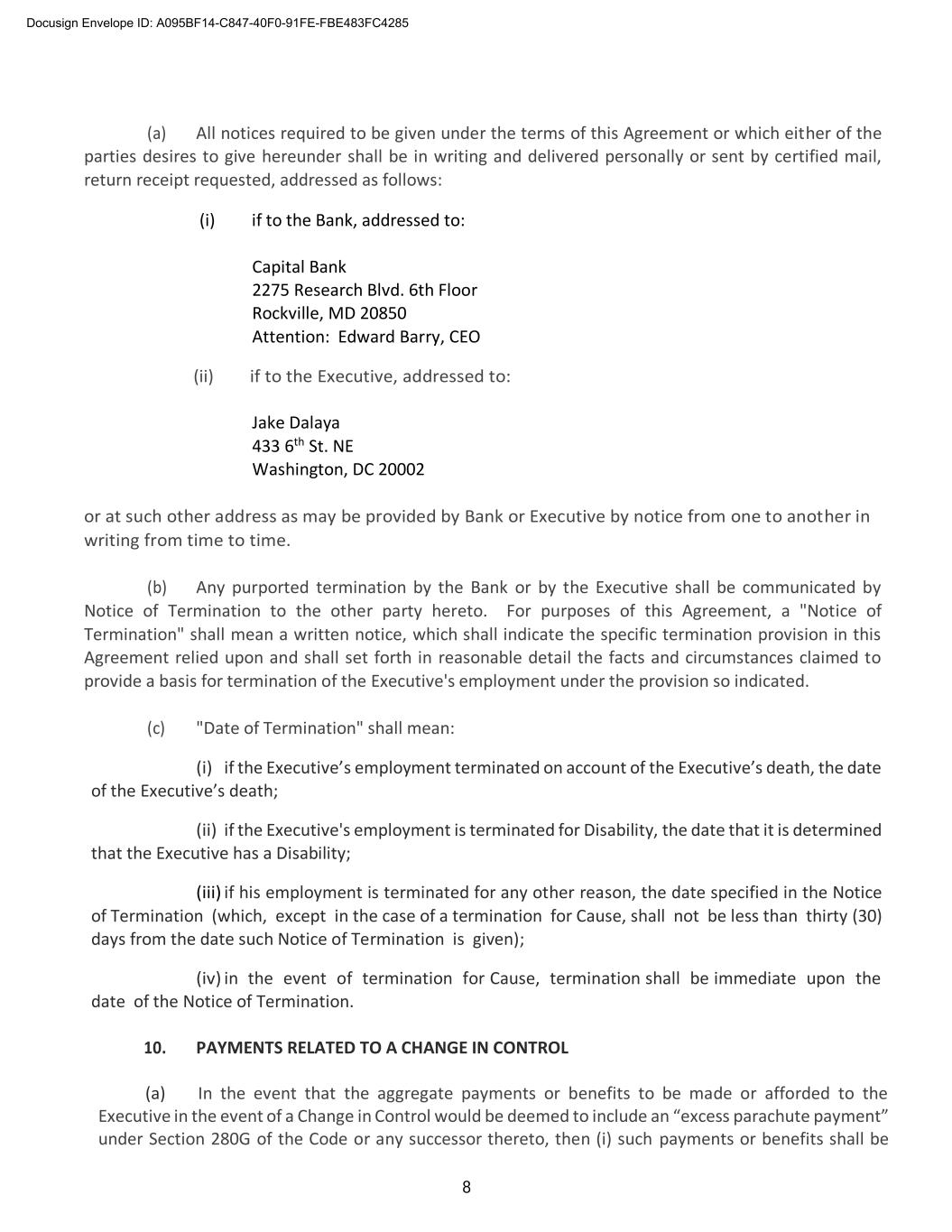 Docusign Envelope ID: A095BF14-C847-40F0-91FE-FBE483FC4285

(a) All notices required to be given under the terms of this Agreement or which either of the parties desires to give hereunder shall be in writing and delivered personally or sent by certified mail, return receipt requested, addressed as follows:

(i) if to the Bank, addressed to:

Capital Bank
2275 Research Blvd. 6th Floor
Rockville, MD 20850
Attention: Edward Barry, CEO

(ii) if to the Executive, addressed to:

Jake Dalaya
433 6$^{th}$ St. NE
Washington, DC 20002

or at such other address as may be provided by Bank or Executive by notice from one to another in writing from time to time.

(b) Any purported termination by the Bank or by the Executive shall be communicated by Notice of Termination to the other party hereto. For purposes of this Agreement, a "Notice of Termination" shall mean a written notice, which shall indicate the specific termination provision in this Agreement relied upon and shall set forth in reasonable detail the facts and circumstances claimed to provide a basis for termination of the Executive's employment under the provision so indicated.

(c) "Date of Termination" shall mean:

(i) if the Executive’s employment terminated on account of the Executive’s death, the date of the Executive’s death;

(ii) if the Executive's employment is terminated for Disability, the date that it is determined that the Executive has a Disability;

(iii) if his employment is terminated for any other reason, the date specified in the Notice of Termination (which, except in the case of a termination for Cause, shall not be less than thirty (30) days from the date such Notice of Termination is given);

(iv) in the event of termination for Cause, termination shall be immediate upon the date of the Notice of Termination.

10. PAYMENTS RELATED TO A CHANGE IN CONTROL

(a) In the event that the aggregate payments or benefits to be made or afforded to the Executive in the event of a Change in Control would be deemed to include an “excess parachute payment” under Section 280G of the Code or any successor thereto, then (i) such payments or benefits shall be

8